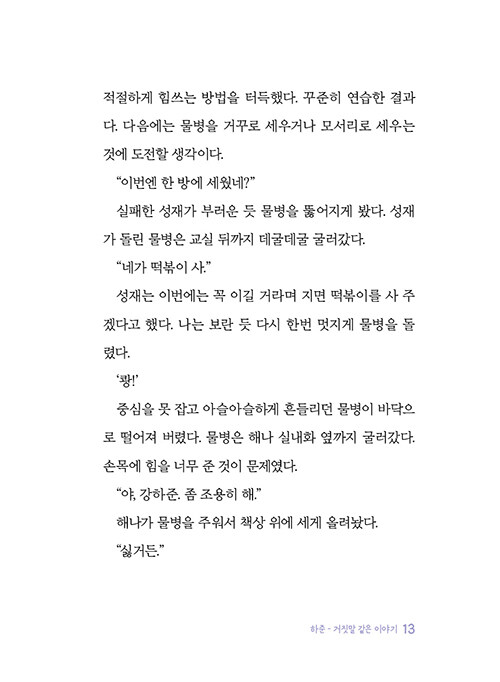 적절하게 힘쓰는 방법을 터득했다. 꾸준히 연습한 결과다. 다음에는 물병을 거꾸로 세우거나 모서리로 세우는 것에 도전할 생각이다.

“이번엔 한 방에 세웠네?”

실패한 성재가 부러운 듯 물병을 뚫어지게 봤다. 성재가 돌린 물병은 교실 뒤까지 데굴데굴 굴러갔다.

“네가 떡볶이 사.”

성재는 이번에는 꼭 이길 거라며 지면 떡볶이를 사 주겠다고 했다. 나는 보란 듯 다시 한번 멋지게 물병을 돌렸다.

‘쾅!’

중심을 못 잡고 아슬아슬하게 흔들리던 물병이 바닥으로 떨어져 버렸다. 물병은 해나 실내화 옆까지 굴러갔다. 손목에 힘을 너무 준 것이 문제였다.

“야, 강하준. 좀 조용히 해.”

해나가 물병을 주워서 책상 위에 세게 올려놨다.

“싫거든.”

하준 - 거짓말 같은 이야기 13